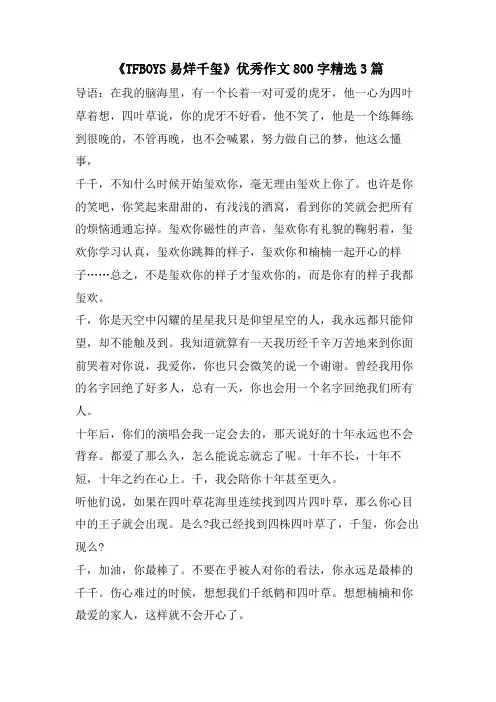 《TFBOYS 易烊千玺》优秀作文 800 字精选 3 篇

导语：在我的脑海里，有一个长着一对可爱的虎牙，他一心为四叶草着想，四叶草说，你的虎牙不好看，他不笑了，他是一个练舞练到很晚的，不管再晚，也不会喊累，努力做自己的梦，他这么懂事，

千千，不知什么时候开始玺欢你，毫无理由玺欢上你了。也许是你的笑吧，你笑起来甜甜的，有浅浅的酒窝，看到你的笑就会把所有的烦恼通通忘掉。玺欢你磁性的声音，玺欢你有礼貌的鞠躬着，玺欢你学习认真，玺欢你跳舞的样子，玺欢你和楠楠一起开心的样子……总之，不是玺欢你的样子才玺欢你的，而是你有的样子我都玺欢。

千，你是天空中闪耀的星星我只是仰望星空的人，我永远都只能仰望，却不能触及到。我知道就算有一天我历经千辛万苦地来到你面前哭着对你说，我爱你，你也只会微笑的说一个谢谢。曾经我用你的名字回绝了好多人，总有一天，你也会用一个名字回绝我们所有人。

十年后，你们的演唱会我一定会去的，那天说好的十年永远也不会背弃。都爱了那么久，怎么能说忘就忘了呢。十年不长，十年不短，十年之约在心上。千，我会陪你十年甚至更久。

听他们说，如果在四叶草花海里连续找到四片四叶草，那么你心目中的王子就会出现。是么?我已经找到四株四叶草了，千玺，你会出现么?

千，加油，你最棒了。不要在乎被人对你的看法，你永远是最棒的千千。伤心难过的时候，想想我们千纸鹤和四叶草。想想楠楠和你最爱的家人，这样就不会开心了。